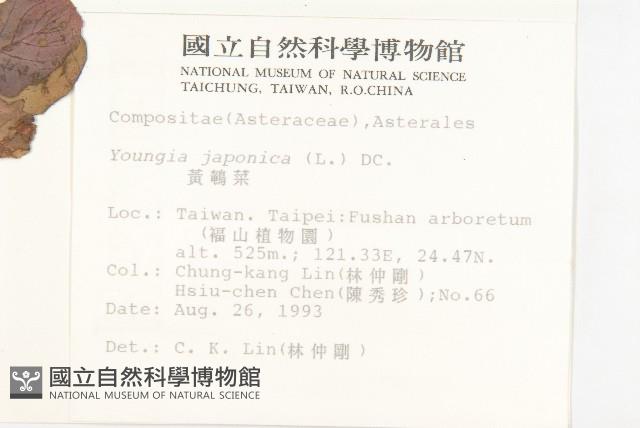 國立自然科學博物館
NATIONAL MUSEUM OF NATURAL SCIENCE
TAICHUNG, TAIWAN, R.O.CHINA

Compositae(Asteraceae),Asterales

Youngia japonica (L.) DC.
黃鵪菜

Loc.: Taiwan. Taipei:Fushan arboretum
(福山植物園)
alt. 525m.; 121.33E, 24.47N.
Col.: Chung-kang Lin(林仲剛)
Hsiu-chen Chen(陳秀珍);No.66
Date: Aug. 26, 1993

Det.: C. K. Lin(林仲剛)

國立自然科學博物館
NATIONAL MUSEUM OF NATURAL SCIENCE